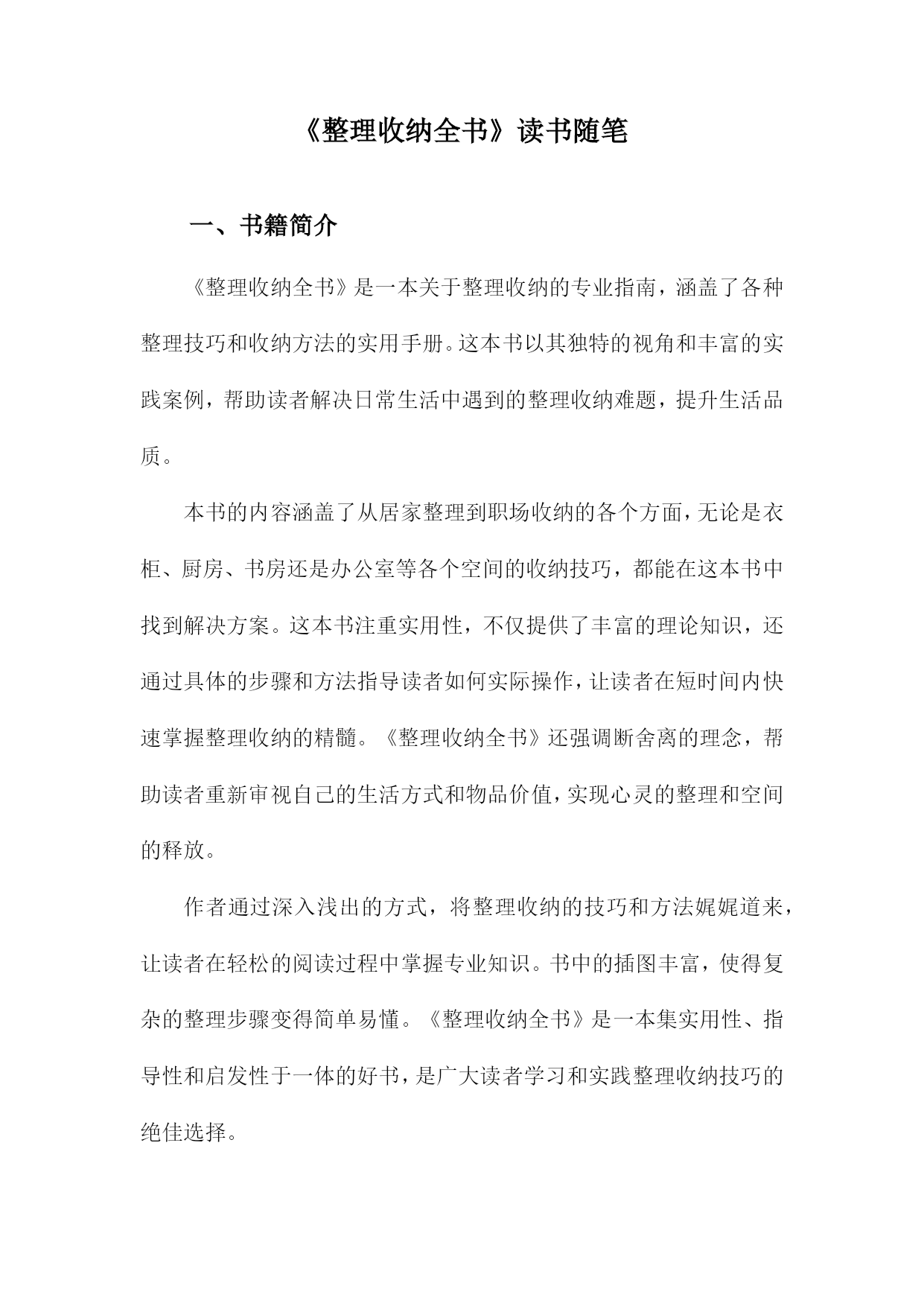 《整理收纳全书》读书随笔

一、书籍简介

《整理收纳全书》是一本关于整理收纳的专业指南，涵盖了各种整理技巧和收纳方法的实用手册。这本书以其独特的视角和丰富的实践案例，帮助读者解决日常生活中遇到的整理收纳难题，提升生活品质。

本书的内容涵盖了从居家整理到职场收纳的各个方面，无论是衣柜、厨房、书房还是办公室等各个空间的收纳技巧，都能在这本书中找到解决方案。这本书注重实用性，不仅提供了丰富的理论知识，还通过具体的步骤和方法指导读者如何实际操作，让读者在短时间内快速掌握整理收纳的精髓。《整理收纳全书》还强调断舍离的理念，帮助读者重新审视自己的生活方式和物品价值，实现心灵的整理和空间的释放。

作者通过深入浅出的方式，将整理收纳的技巧和方法娓娓道来，让读者在轻松的阅读过程中掌握专业知识。书中的插图丰富，使得复杂的整理步骤变得简单易懂。《整理收纳全书》是一本集实用性、指导性和启发性于一体的好书，是广大读者学习和实践整理收纳技巧的绝佳选择。